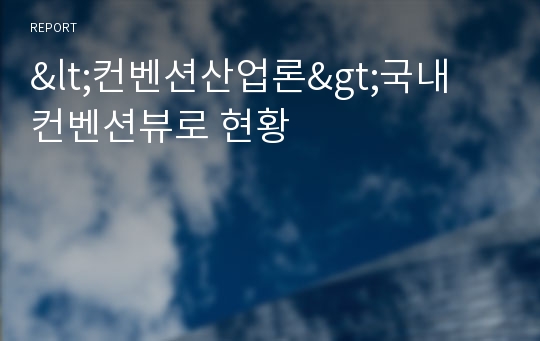 REPORT

&lt;컨벤션산업론&gt;국내 컨벤션뷰로 현황